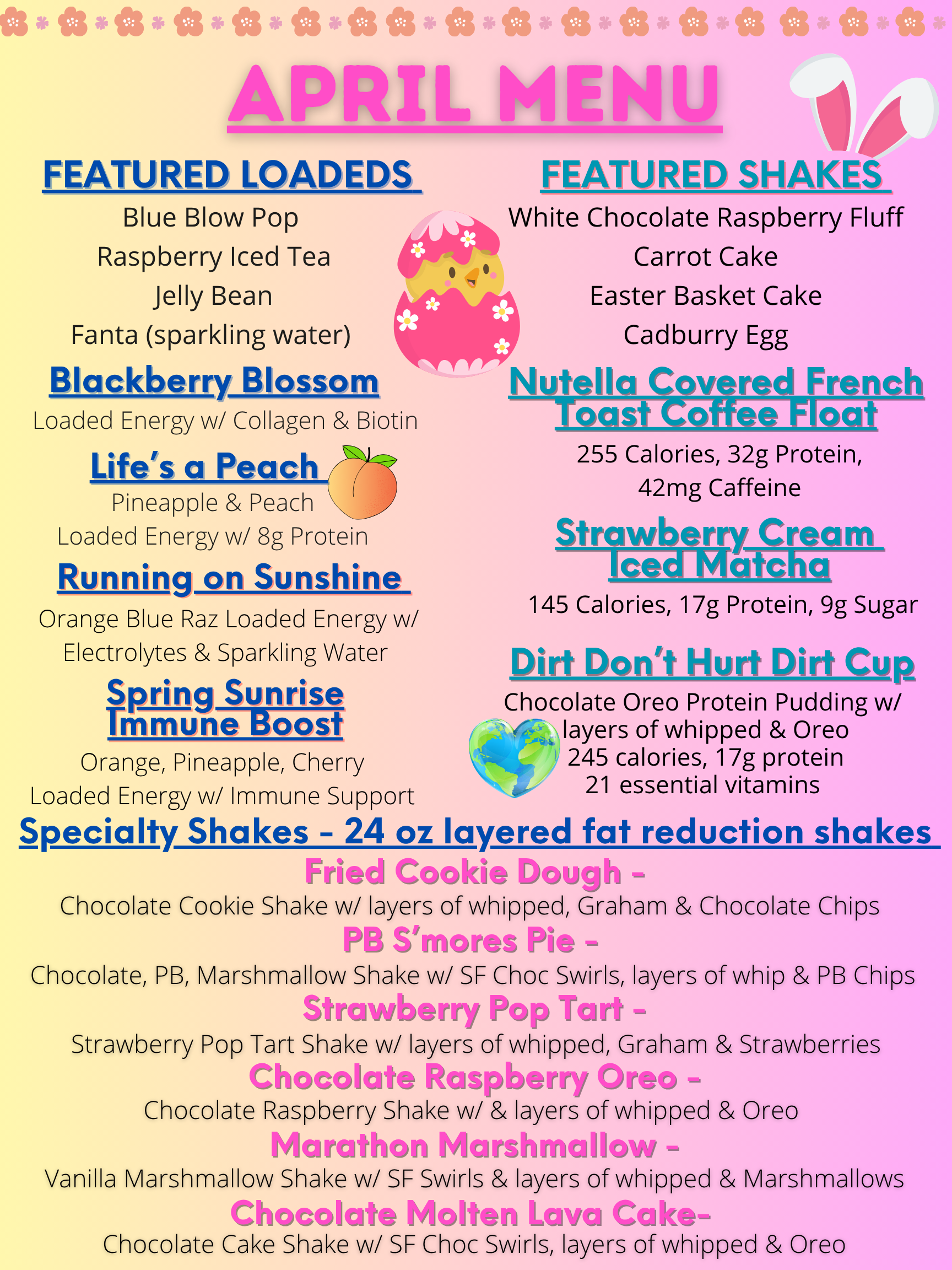 APRIL MENU

FEATURED LOADEDS

Blue Blow Pop
Raspberry Iced Tea
Jelly Bean
Fanta (sparkling water)

Blackberry Blossom

Loaded Energy w/ Collagen & Biotin

Life's a Peach

Pineapple & Peach
Loaded Energy w/ 8g Protein

Running on Sunshine

Orange Blue Raz Loaded Energy w/ Electrolytes & Sparkling Water

Spring Sunrise Immune Boost

Orange, Pineapple, Cherry
Loaded Energy w/ Immune Support

FEATURED SHAKES

White Chocolate Raspberry Fluff
Carrot Cake
Easter Basket Cake
Cadburry Egg

Nutella Covered French Toast Coffee Float

255 Calories, 32g Protein, 42mg Caffeine

Strawberry Cream Iced Matcha

145 Calories, 17g Protein, 9g Sugar

Dirt Don't Hurt Dirt Cup

Chocolate Oreo Protein Pudding w/ layers of whipped & Oreo
245 calories, 17g protein
21 essential vitamins

Specialty Shakes - 24 oz layered fat reduction shakes

Fried Cookie Dough -

Chocolate Cookie Shake w/ layers of whipped, Graham & Chocolate Chips

PB S'mores Pie -

Chocolate, PB, Marshmallow Shake w/ SF Choc Swirls, layers of whip & PB Chips

Strawberry Pop Tart -

Strawberry Pop Tart Shake w/ layers of whipped, Graham & Strawberries

Chocolate Raspberry Oreo -

Chocolate Raspberry Shake w/ & layers of whipped & Oreo

Marathon Marshmallow -

Vanilla Marshmallow Shake w/ SF Swirls & layers of whipped & Marshmallows

Chocolate Molten Lava Cake-

Chocolate Cake Shake w/ SF Choc Swirls, layers of whipped & Oreo